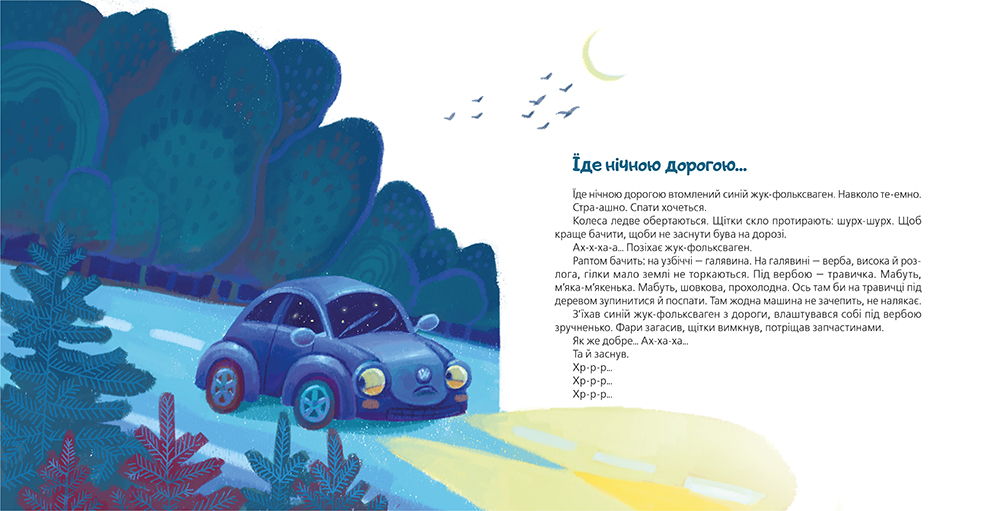 Їде нічною дорогою...

Їде нічною дорогою втомлений синій жук-фольксваген. Навколо те-емно.

Стра-ашно. Спати хочеться.

Колеса ледве обертаються. Щітки скло протирають: шурх-шурх. Щоб краще бачити, щоби не заснути бува на дорозі.

Ах-х-ха-а... Позіхає жук-фольксваген.

Раптом бачить: на узбіччі — галявина. На галявині — верба, висока й розлога, гілки мало землі не торкаються. Під вербою — травичка. Мабуть, м'яка-м'якенька. Мабуть, шовкова, прохолодна. Ось там би на травичці під деревом зупинитися й поспати. Там жодна машина не зачепить, не налякає.

З'їхав синій жук-фольксваген з дороги, влаштувався собі під вербою зручненько. Фари загасив, щітки вимкнув, потріщав запчастинами.

Як же добре... Ах-ха-ха...

Та й заснув.

Хр-р-р...

Хр-р-р...

Хр-р-р...